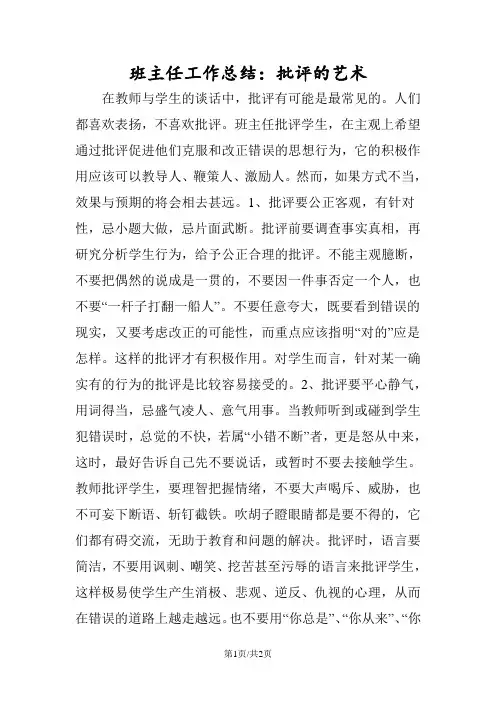 班主任工作总结：批评的艺术

在教师与学生的谈话中，批评有可能是最常见的。人们都喜欢表扬，不喜欢批评。班主任批评学生，在主观上希望通过批评促进他们克服和改正错误的思想行为，它的积极作用应该可以教导人、鞭策人、激励人。然而，如果方式不当，效果与预期的将会相去甚远。1、批评要公正客观，有针对性，忌小题大做，忌片面武断。批评前要调查事实真相，再研究分析学生行为，给予公正合理的批评。不能主观臆断，不要把偶然的说成是一贯的，不要因一件事否定一个人，也不要“一杆子打翻一船人”。不要任意夸大，既要看到错误的现实，又要考虑改正的可能性，而重点应该指明“对的”应是怎样。这样的批评才有积极作用。对学生而言，针对某一确实有的行为的批评是比较容易接受的。2、批评要平心静气，用词得当，忌盛气凌人、意气用事。当教师听到或碰到学生犯错误时，总觉的不快，若属“小错不断”者，更是怒从中来，这时，最好告诉自己先不要说话，或暂时不要去接触学生。教师批评学生，要理智把握情绪，不要大声喝斥、威胁，也不可妄下断语、斩钉截铁。吹胡子瞪眼睛都是要不得的，它们都有碍交流，无助于教育和问题的解决。批评时，语言要简洁，不要用讽刺、嘲笑、挖苦甚至污辱的语言来批评学生，这样极易使学生产生消极、悲观、逆反、仇视的心理，从而在错误的道路上越走越远。也不要用“你总是”、“你从来”、“你

第1页/共2页